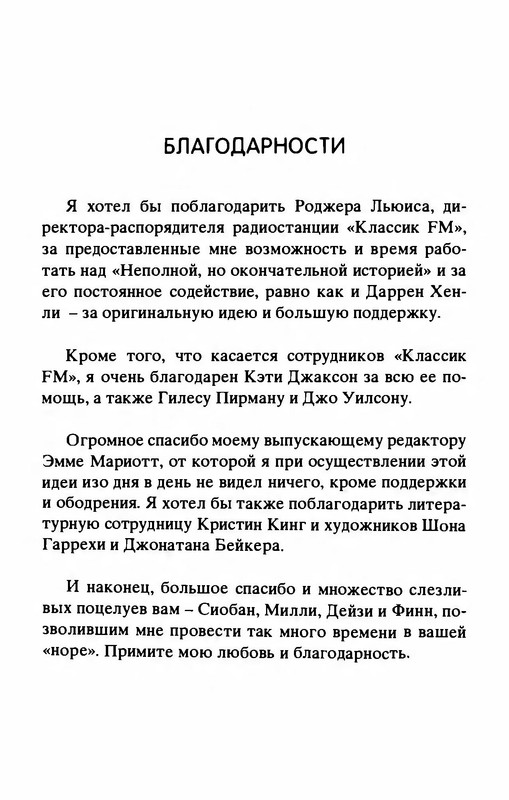 БЛАГОДАРНОСТИ

Я хотел бы поблагодарить Роджера Льюиса, директора-распорядителя радиостанции «Классик FM», за предоставленные мне возможность и время работать над «Неполной, но окончательной историей» и за его постоянное содействие, равно как и Даррен Хенли – за оригинальную идею и большую поддержку.

Кроме того, что касается сотрудников «Классик FM», я очень благодарен Кэти Джаксон за всю ее помощь, а также Гилесу Пирману и Джо Уилсону.

Огромное спасибо моему выпускающему редактору Эмме Мариотт, от которой я при осуществлении этой идеи изо дня в день не видел ничего, кроме поддержки и ободрения. Я хотел бы также поблагодарить литературную сотрудницу Кристин Кинг и художников Шона Гаррехи и Джонатана Бейкера.

И наконец, большое спасибо и множество слезливых поцелуев вам – Сиобан, Милли, Дейзи и Финн, позволившим мне провести так много времени в вашей «норе». Примите мою любовь и благодарность.